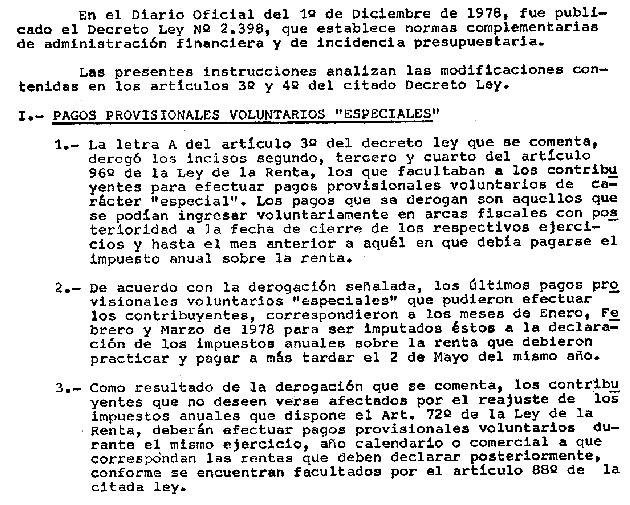 En el Diario Oficial del 1º de Diciembre de 1978, fue publicado el Decreto Ley Nº 2.398, que establece normas complementarias de administración financiera y de incidencia presupuestaria.

Las presentes instrucciones analizan las modificaciones contenidas en los artículos 3º y 4º del citado Decreto Ley.

I.- PAGOS PROVISIONALES VOLUNTARIOS "ESPECIALES"

1.- La letra A del artículo 3º del decreto ley que se comenta, derogó los incisos segundo, tercero y cuarto del artículo 96º de la Ley de la Renta, los que facultaban a los contribuyentes para efectuar pagos provisionales voluntarios de carácter "especial". Los pagos que se derogan son aquellos que se podían ingresar voluntariamente en arcas fiscales con posterioridad a la fecha de cierre de los respectivos ejercicios y hasta el mes anterior a aquél en que debía pagarse el impuesto anual sobre la renta.

2.- De acuerdo con la derogación señalada, los últimos pagos provisionales voluntarios "especiales" que pudieron efectuar los contribuyentes, correspondieron a los meses de Enero, Febrero y Marzo de 1978 para ser imputados éstos a la declaración de los impuestos anuales sobre la renta que debieron practicar y pagar a más tardar el 2 de Mayo del mismo año.

3.- Como resultado de la derogación que se comenta, los contribuyentes que no deseen verse afectados por el reajuste de los impuestos anuales que dispone el Art. 72º de la Ley de la Renta, deberán efectuar pagos provisionales voluntarios durante el mismo ejercicio, año calendario o comercial a que correspondan las rentas que deben declarar posteriormente, conforme se encuentran facultados por el artículo 88º de la citada ley.